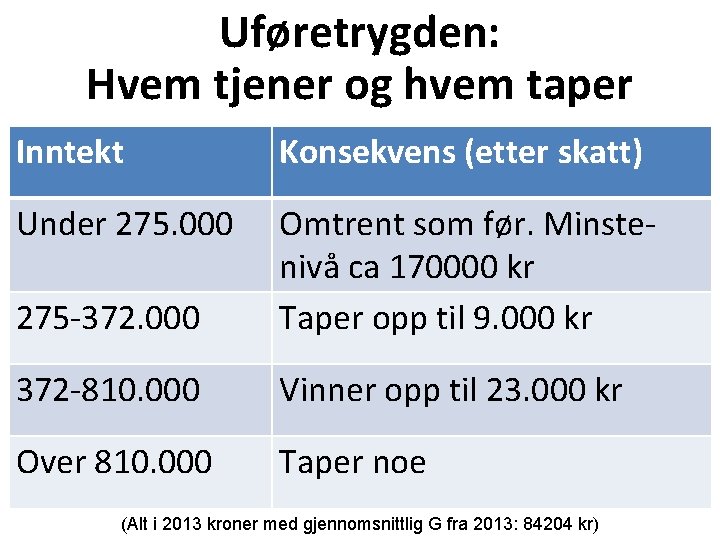 Uføretrygden:
Hvem tjener og hvem taper

| Inntekt | Konsekvens (etter skatt) |
|---|---|
| Under 275.000 | Omtrent som før. Minstenivå ca 170000 kr |
| 275-372.000 | Taper opp til 9.000 kr |
| 372-810.000 | Vinner opp til 23.000 kr |
| Over 810.000 | Taper noe |

(Alt i 2013 kroner med gjennomsnittlig G fra 2013: 84204 kr)